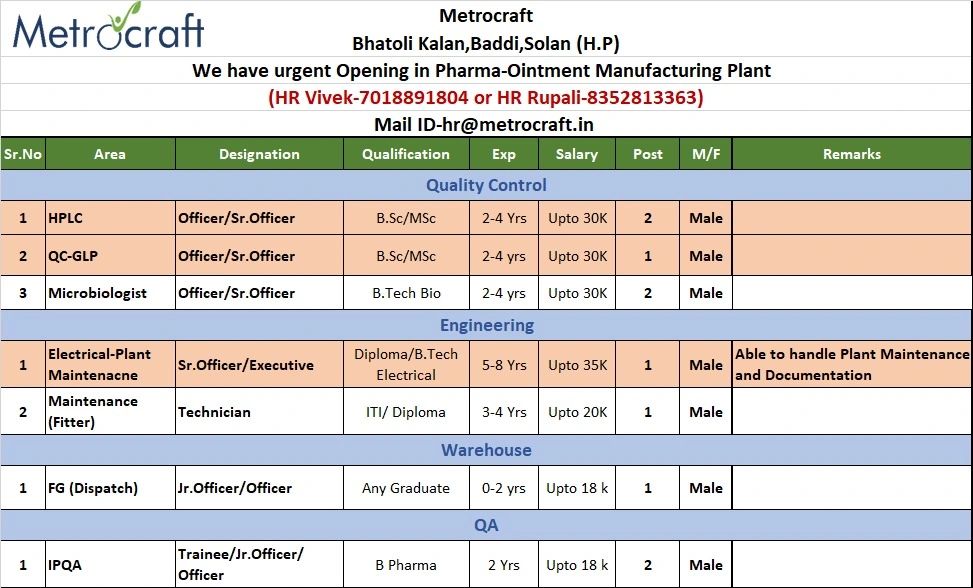 Metrocraft

Metrocraft
Bhatoli Kalan,Baddi,Solan (H.P)
We have urgent Opening in Pharma-Ointment Manufacturing Plant
(HR Vivek-7018891804 or HR Rupali-8352813363)
Mail ID-hr@metrocraft.in

| Sr.No | Area | Designation | Qualification | Exp | Salary | Post | M/F | Remarks |
|---|---|---|---|---|---|---|---|---|
| Quality Control | | | | | | | | |
| 1 | HPLC | Officer/Sr.Officer | B.Sc/MSc | 2-4 Yrs | Upto 30K | 2 | Male | |
| 2 | QC-GLP | Officer/Sr.Officer | B.Sc/MSc | 2-4 yrs | Upto 30K | 1 | Male | |
| 3 | Microbiologist | Officer/Sr.Officer | B.Tech Bio | 2-4 yrs | Upto 30K | 2 | Male | |
| Engineering | | | | | | | | |
| 1 | Electrical-Plant Maintenacne | Sr.Officer/Executive | Diploma/B.Tech Electrical | 5-8 Yrs | Upto 35K | 1 | Male | Able to handle Plant Maintenance and Documentation |
| 2 | Maintenance (Fitter) | Technician | ITI/ Diploma | 3-4 Yrs | Upto 20K | 1 | Male | |
| Warehouse | | | | | | | | |
| 1 | FG (Dispatch) | Jr.Officer/Officer | Any Graduate | 0-2 yrs | Upto 18 k | 1 | Male | |
| QA | | | | | | | | |
| 1 | IPQA | Trainee/Jr.Officer/ Officer | B Pharma | 2 Yrs | Upto 18 k | 2 | Male | |